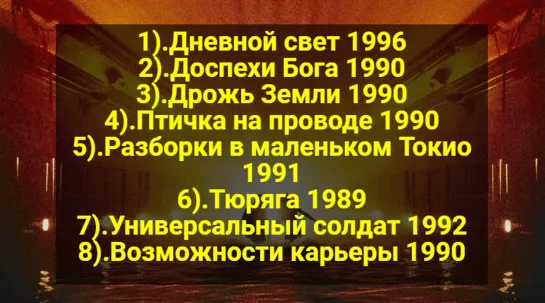 1).Дневной свет 1996
2).Доспехи Бога 1990
3).Дрожь Земли 1990
4).Птичка на проводе 1990
5).Разборки в маленьком Токио 1991
6).Тюряга 1989
7).Универсальный солдат 1992
8).Возможности карьеры 1990